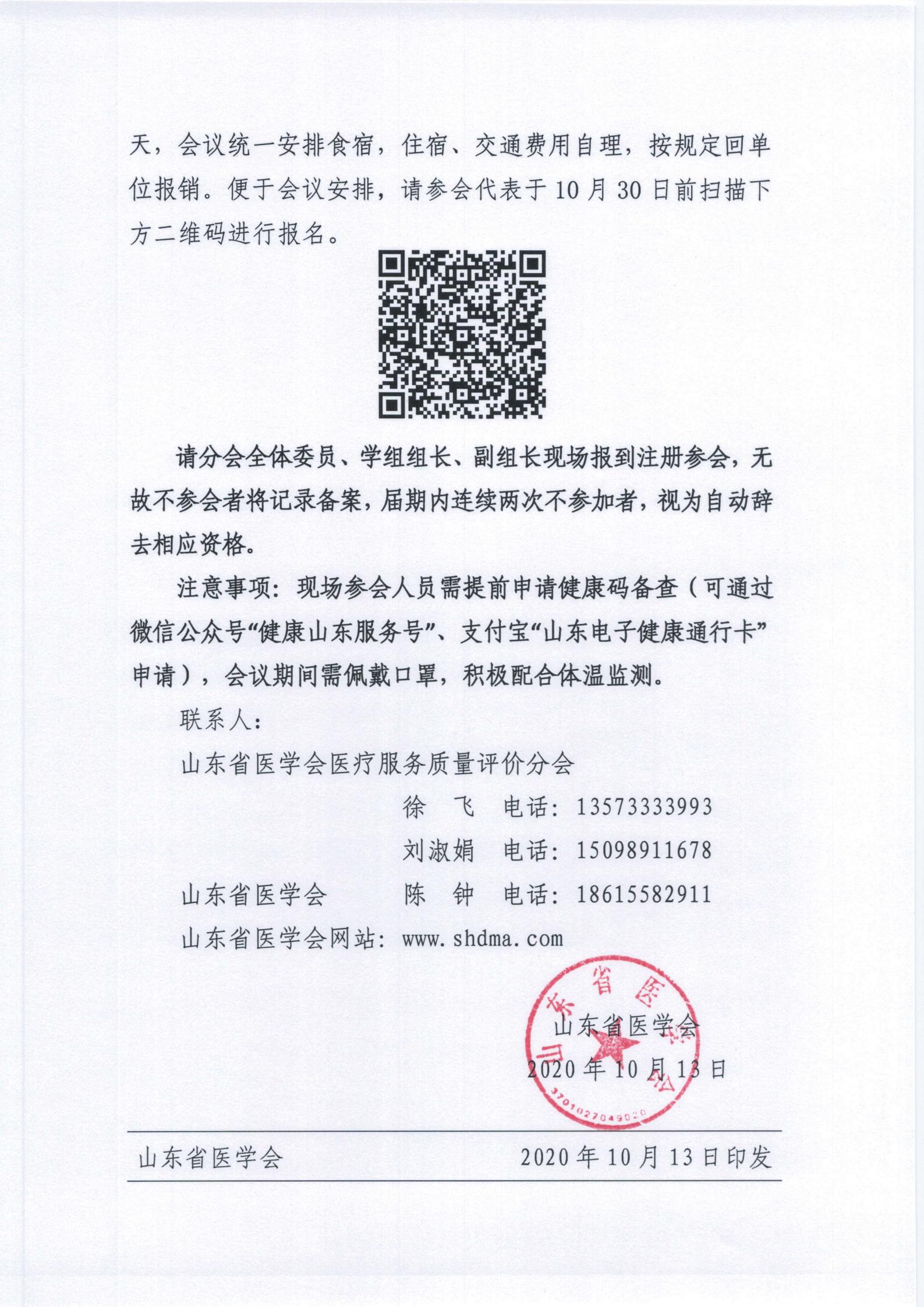 天，会议统一安排食宿，住宿、交通费用自理，按规定回单位报销。便于会议安排，请参会代表于 10 月 30 日前扫描下方二维码进行报名。

请分会全体委员、学组组长、副组长现场报到注册参会，无故不参会者将记录备案，届期内连续两次不参加者，视为自动辞去相应资格。

注意事项：现场参会人员需提前申请健康码备查（可通过微信公众号“健康山东服务号”、支付宝“山东电子健康通行卡”申请），会议期间需佩戴口罩，积极配合体温监测。

联系人：

山东省医学会医疗服务质量评价分会

徐 飞 电话：13573333993

刘淑娟 电话：15098911678

山东省医学会 陈 钟 电话：18615582911

山东省医学会网站：www.shdma.com

山东省医学会

2020 年 10 月 13 日

山东省医学会 3701027049020

山东省医学会 2020 年 10 月 13 日印发